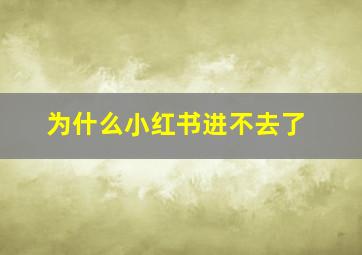 为什么小红书进不去了